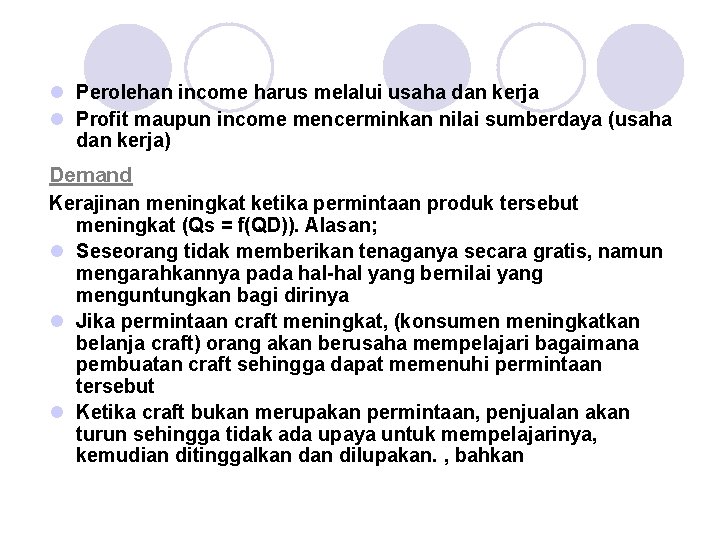 Perolehan income harus melalui usaha dan kerja

Profit maupun income mencerminkan nilai sumberdaya (usaha dan kerja)

Demand

Kerajinan meningkat ketika permintaan produk tersebut meningkat (Qs = f(QD)). Alasan;

Seseorang tidak memberikan tenaganya secara gratis, namun mengarahkannya pada hal-hal yang bernilai yang menguntungkan bagi dirinya

Jika permintaan craft meningkat, (konsumen meningkatkan belanja craft) orang akan berusaha mempelajari bagaimana pembuatan craft sehingga dapat memenuhi permintaan tersebut

Ketika craft bukan merupakan permintaan, penjualan akan turun sehingga tidak ada upaya untuk mempelajarinya, kemudian ditinggalkan dan dilupakan. , bahkan